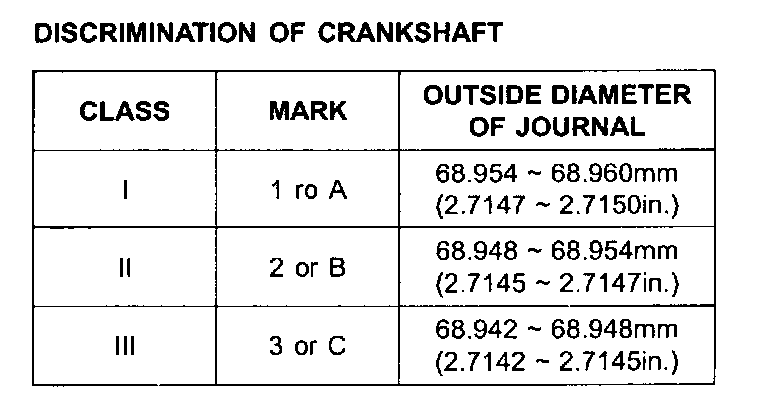 DISCRIMINATION OF CRANKSHAFT

| CLASS | MARK | OUTSIDE DIAMETER OF JOURNAL |
|---|---|---|
| I | 1 ro A | 68.954 ~ 68.960mm (2.7147 ~ 2.7150in.) |
| II | 2 or B | 68.948 ~ 68.954mm (2.7145 ~ 2.7147in.) |
| III | 3 or C | 68.942 ~ 68.948mm (2.7142 ~ 2.7145in.) |